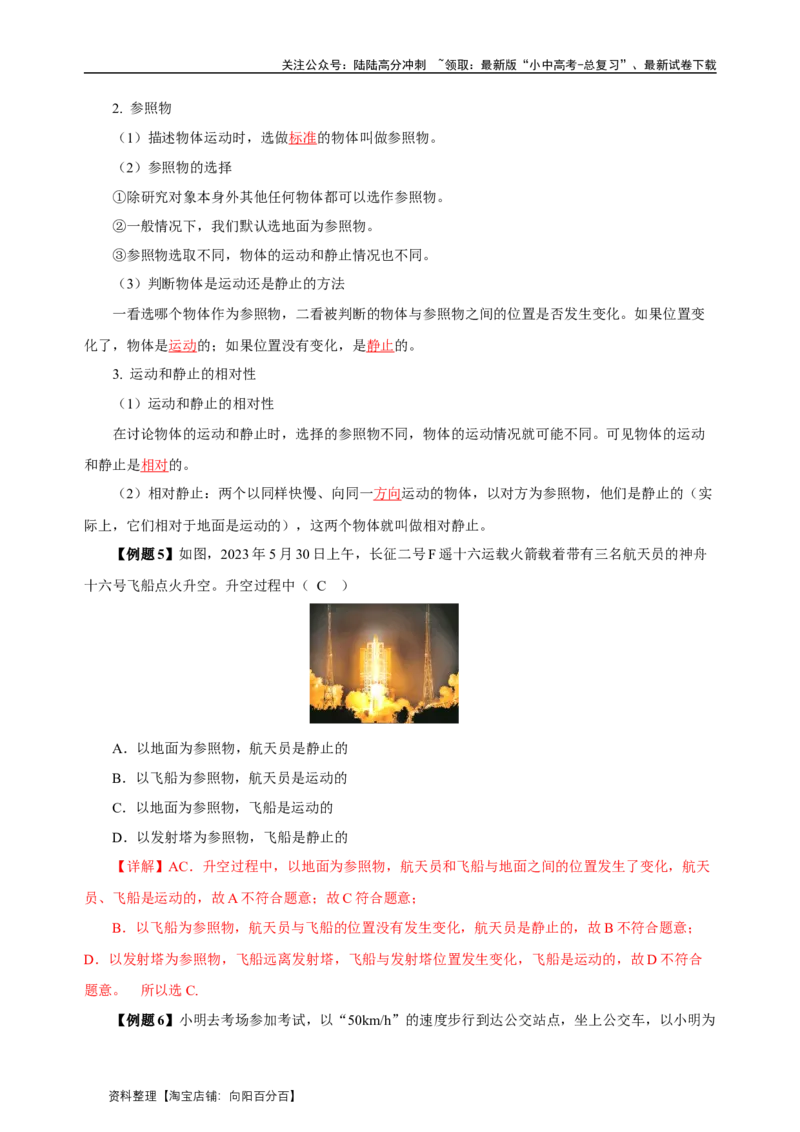 关注公众号：陆陆高分冲刺 ~领取：最新版“小中高考-总复习”、最新试卷下载

2.参照物

（1）描述物体运动时，选做标准的物体叫做参照物。

（2）参照物的选择

①除研究对象本身外其他任何物体都可以选作参照物。

②一般情况下，我们默认选地面为参照物。

③参照物选取不同，物体的运动和静止情况也不同。

（3）判断物体是运动还是静止的方法

一看选哪个物体作为参照物，二看被判断的物体与参照物之间的位置是否发生变化。如果位置变化了，物体是运动的；如果位置没有变化，是静止的。

3.运动和静止的相对性

（1）运动和静止的相对性

在讨论物体的运动和静止时，选择的参照物不同，物体的运动情况就可能不同。可见物体的运动和静止是相对的。

（2）相对静止：两个以同样快慢、向同一方向运动的物体，以对方为参照物，他们是静止的（实际上，它们相对于地面是运动的），这两个物体就叫做相对静止。

【例题5】如图，2023年5月30日上午，长征二号F遥十六运载火箭载着带有三名航天员的神舟十六号飞船点火升空。升空过程中（ C ）

A．以地面为参照物，航天员是静止的

B．以飞船为参照物，航天员是运动的

C．以地面为参照物，飞船是运动的

D．以发射塔为参照物，飞船是静止的

【详解】AC．升空过程中，以地面为参照物，航天员和飞船与地面之间的位置发生了变化，航天员、飞船是运动的，故A不符合题意；故C符合题意；

B．以飞船为参照物，航天员与飞船的位置没有发生变化，航天员是静止的，故B不符合题意；

D．以发射塔为参照物，飞船远离发射塔，飞船与发射塔位置发生变化，飞船是运动的，故D不符合题意。 所以选C.

【例题6】小明去考场参加考试，以“50km/h”的速度步行到达公交站点，坐上公交车，以小明为

资料整理【淘宝店铺：向阳百分百】